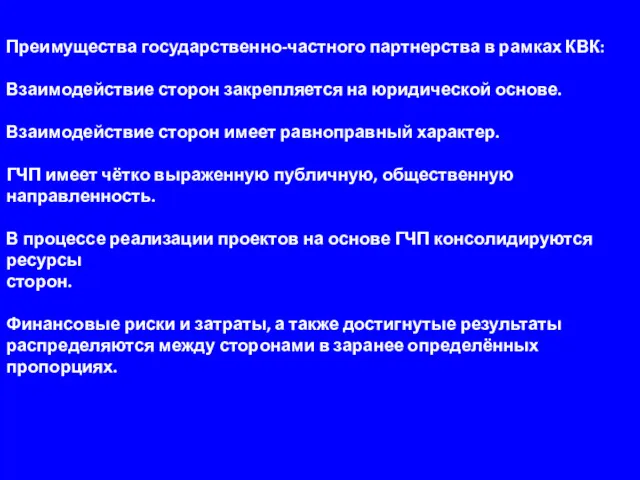 Преимущества государственно-частного партнерства в рамках КВК:

Взаимодействие сторон закрепляется на юридической основе.

Взаимодействие сторон имеет равноправный характер.

ГЧП имеет чётко выраженную публичную, общественную направленность.

В процессе реализации проектов на основе ГЧП консолидируются ресурсы сторон.

Финансовые риски и затраты, а также достигнутые результаты распределяются между сторонами в заранее определённых пропорциях.